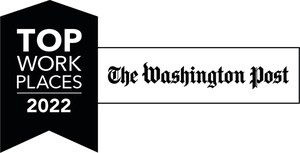 TOP
WORK
PLACES
2022

The Washington Post